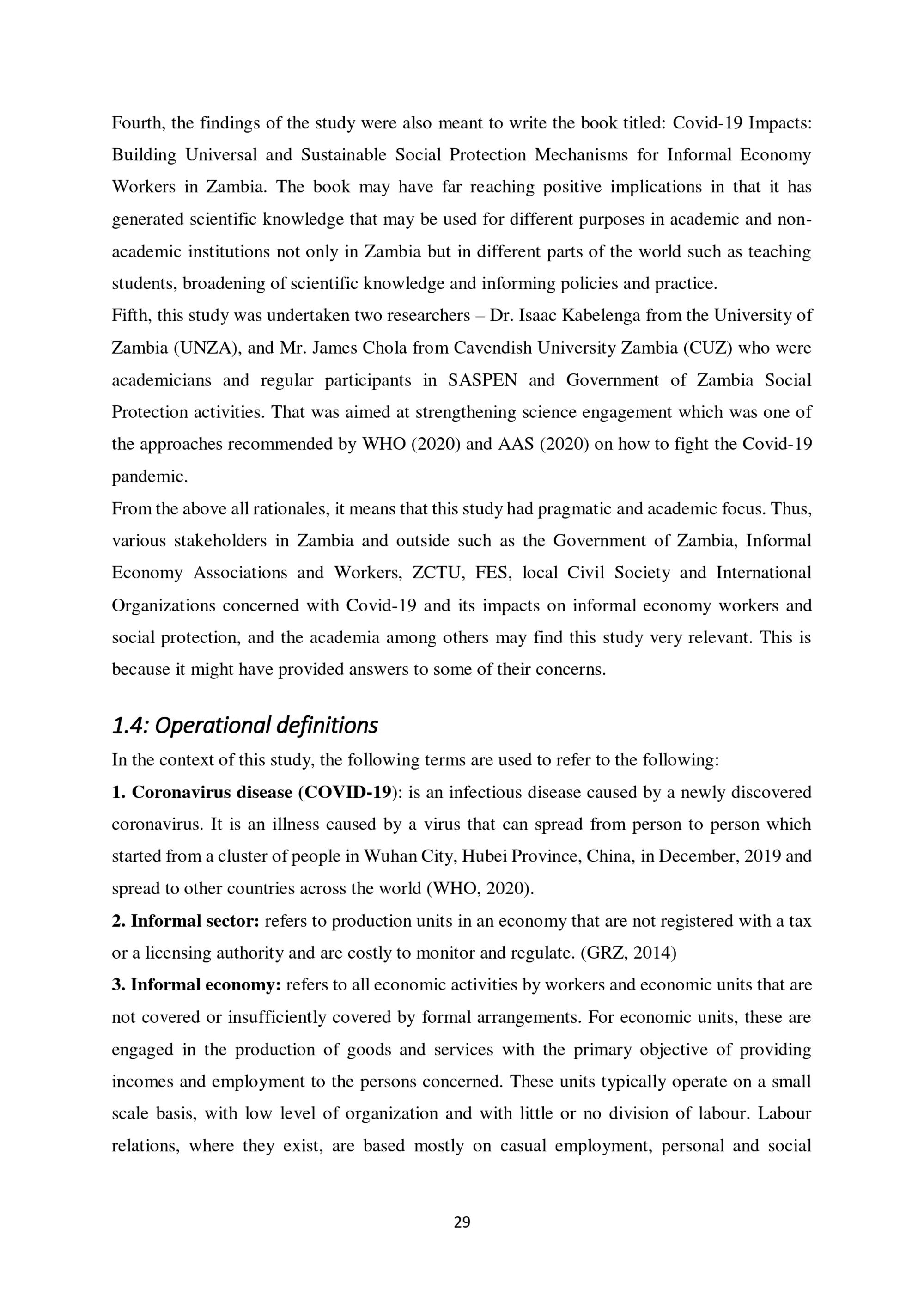 Fourth, the findings of the study were also meant to write the book titled: Covid-19 Impacts: Building Universal and Sustainable Social Protection Mechanisms for Informal Economy Workers in Zambia. The book may have far reaching positive implications in that it has generated scientific knowledge that may be used for different purposes in academic and non-academic institutions not only in Zambia but in different parts of the world such as teaching students, broadening of scientific knowledge and informing policies and practice.
Fifth, this study was undertaken two researchers – Dr. Isaac Kabelenga from the University of Zambia (UNZA), and Mr. James Chola from Cavendish University Zambia (CUZ) who were academicians and regular participants in SASPEN and Government of Zambia Social Protection activities. That was aimed at strengthening science engagement which was one of the approaches recommended by WHO (2020) and AAS (2020) on how to fight the Covid-19 pandemic.
From the above all rationales, it means that this study had pragmatic and academic focus. Thus, various stakeholders in Zambia and outside such as the Government of Zambia, Informal Economy Associations and Workers, ZCTU, FES, local Civil Society and International Organizations concerned with Covid-19 and its impacts on informal economy workers and social protection, and the academia among others may find this study very relevant. This is because it might have provided answers to some of their concerns.

1.4: Operational definitions
In the context of this study, the following terms are used to refer to the following:
1. Coronavirus disease (COVID-19): is an infectious disease caused by a newly discovered coronavirus. It is an illness caused by a virus that can spread from person to person which started from a cluster of people in Wuhan City, Hubei Province, China, in December, 2019 and spread to other countries across the world (WHO, 2020).
2. Informal sector: refers to production units in an economy that are not registered with a tax or a licensing authority and are costly to monitor and regulate. (GRZ, 2014)
3. Informal economy: refers to all economic activities by workers and economic units that are not covered or insufficiently covered by formal arrangements. For economic units, these are engaged in the production of goods and services with the primary objective of providing incomes and employment to the persons concerned. These units typically operate on a small scale basis, with low level of organization and with little or no division of labour. Labour relations, where they exist, are based mostly on casual employment, personal and social

29